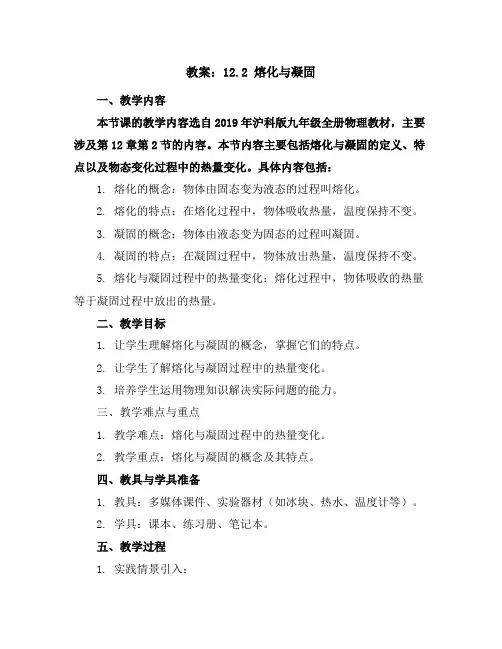 教案：12.2 熔化与凝固

一、教学内容

本节课的教学内容选自2019年沪科版九年级全册物理教材，主要涉及第12章第2节的内容。本节内容主要包括熔化与凝固的定义、特点以及物态变化过程中的热量变化。具体内容包括：

1. 熔化的概念：物体由固态变为液态的过程叫熔化。

2. 熔化的特点：在熔化过程中，物体吸收热量，温度保持不变。

3. 凝固的概念：物体由液态变为固态的过程叫凝固。

4. 凝固的特点：在凝固过程中，物体放出热量，温度保持不变。

5. 熔化与凝固过程中的热量变化：熔化过程中，物体吸收的热量等于凝固过程中放出的热量。

二、教学目标

1. 让学生理解熔化与凝固的概念，掌握它们的特点。

2. 让学生了解熔化与凝固过程中的热量变化。

3. 培养学生运用物理知识解决实际问题的能力。

三、教学难点与重点

1. 教学难点：熔化与凝固过程中的热量变化。

2. 教学重点：熔化与凝固的概念及其特点。

四、教具与学具准备

1. 教具：多媒体课件、实验器材（如冰块、热水、温度计等）。

2. 学具：课本、练习册、笔记本。

五、教学过程

1. 实践情景引入：